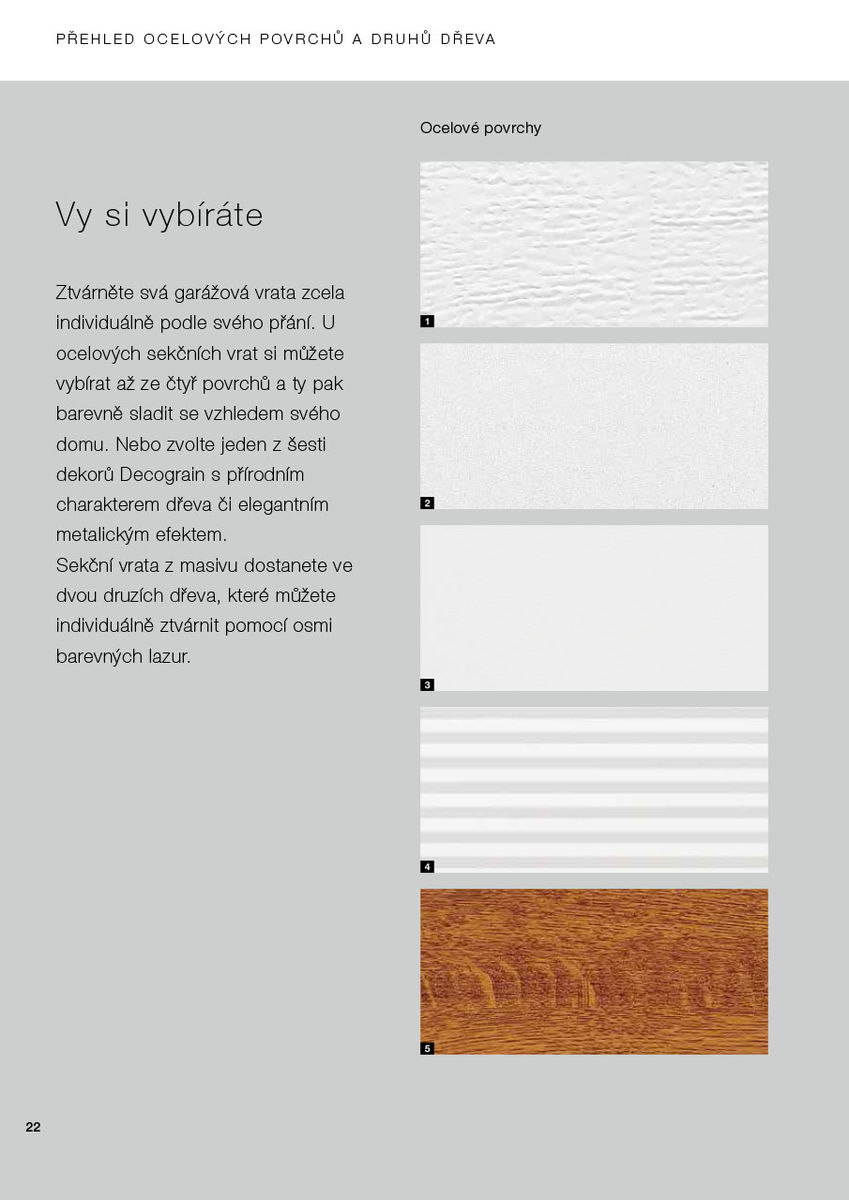 PŘEHLED OCELOVÝCH POVRCHŮ A DRUHŮ DŘEVA

Vy si vybíráte

Ztvárněte svá garážová vrata zcela individuálně podle svého přání. U ocelových sekčních vrat si můžete vybírat až ze čtyř povrchů a ty pak barevně sladit se vzhledem svého domu. Nebo zvolte jeden z šesti dekorů Decograin s přírodním charakterem dřeva či elegantním metalickým efektem.
Sekční vrata z masivu dostanete ve dvou druzích dřeva, které můžete individuálně ztvárnit pomocí osmi barevných lazur.

Ocelové povrchy

1

2

3

4

5

22